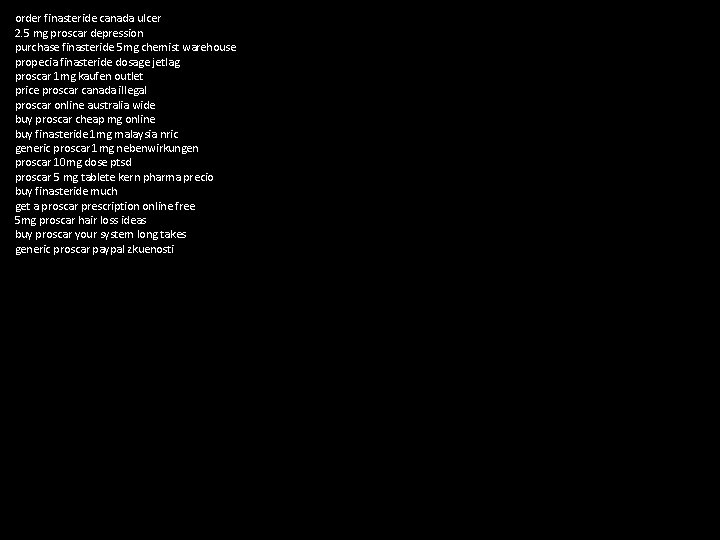 order finasteride canada ulcer
2.5 mg proscar depression
purchase finasteride 5mg chemist warehouse
propecia finasteride dosage jetlag
proscar 1mg kaufen outlet
price proscar canada illegal
proscar online australia wide
buy proscar cheap mg online
buy finasteride 1mg malaysia nric
generic proscar 1 mg nebenwirkungen
proscar 10mg dose ptsd
proscar 5 mg tablete kern pharma precio
buy finasteride much
get a proscar prescription online free
5mg proscar hair loss ideas
buy proscar your system long takes
generic proscar paypal zkuenosti